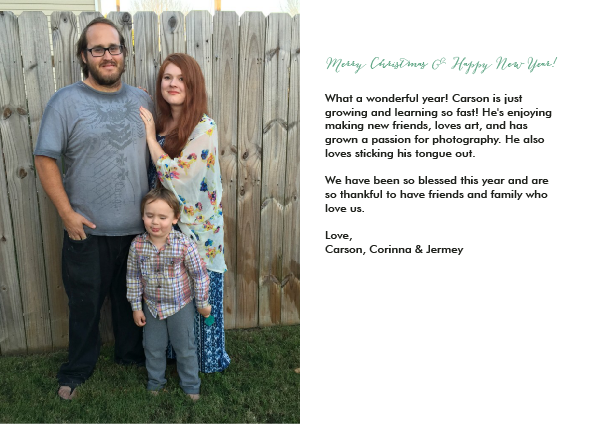 Merry Christmas & Happy New Year!

What a wonderful year! Carson is just growing and learning so fast! He's enjoying making new friends, loves art, and has grown a passion for photography. He also loves sticking his tongue out.

We have been so blessed this year and are so thankful to have friends and family who love us.

Love,
Carson, Corinna & Jermey